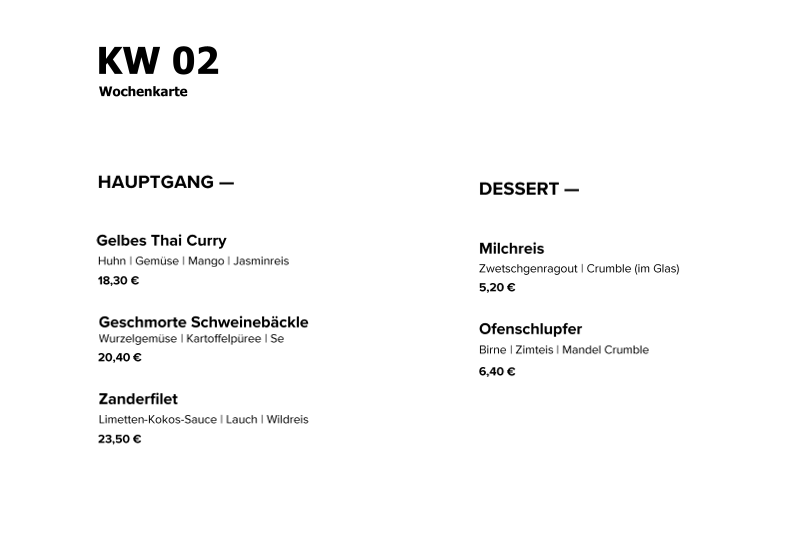 KW 02
Wochenkarte

HAUPTGANG —

Gelbes Thai Curry
Huhn | Gemüse | Mango | Jasminreis
18,30 €

Geschmorte Schweinebäckle
Wurzelgemüse | Kartoffelpüree | Se
20,40 €

Zanderfilet
Limetten-Kokos-Sauce | Lauch | Wildreis
23,50 €

DESSERT —

Milchreis
Zwetschgenragout | Crumble (im Glas)
5,20 €

Ofenschlupfer
Birne | Zimteis | Mandel Crumble
6,40 €